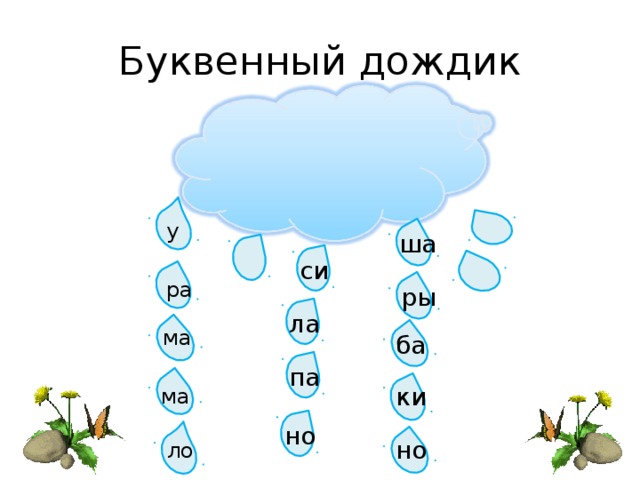 Буквенный дождик

у
ра
ма
ма
ло

си
ла
па
но

ша
ры
ба
ки
но